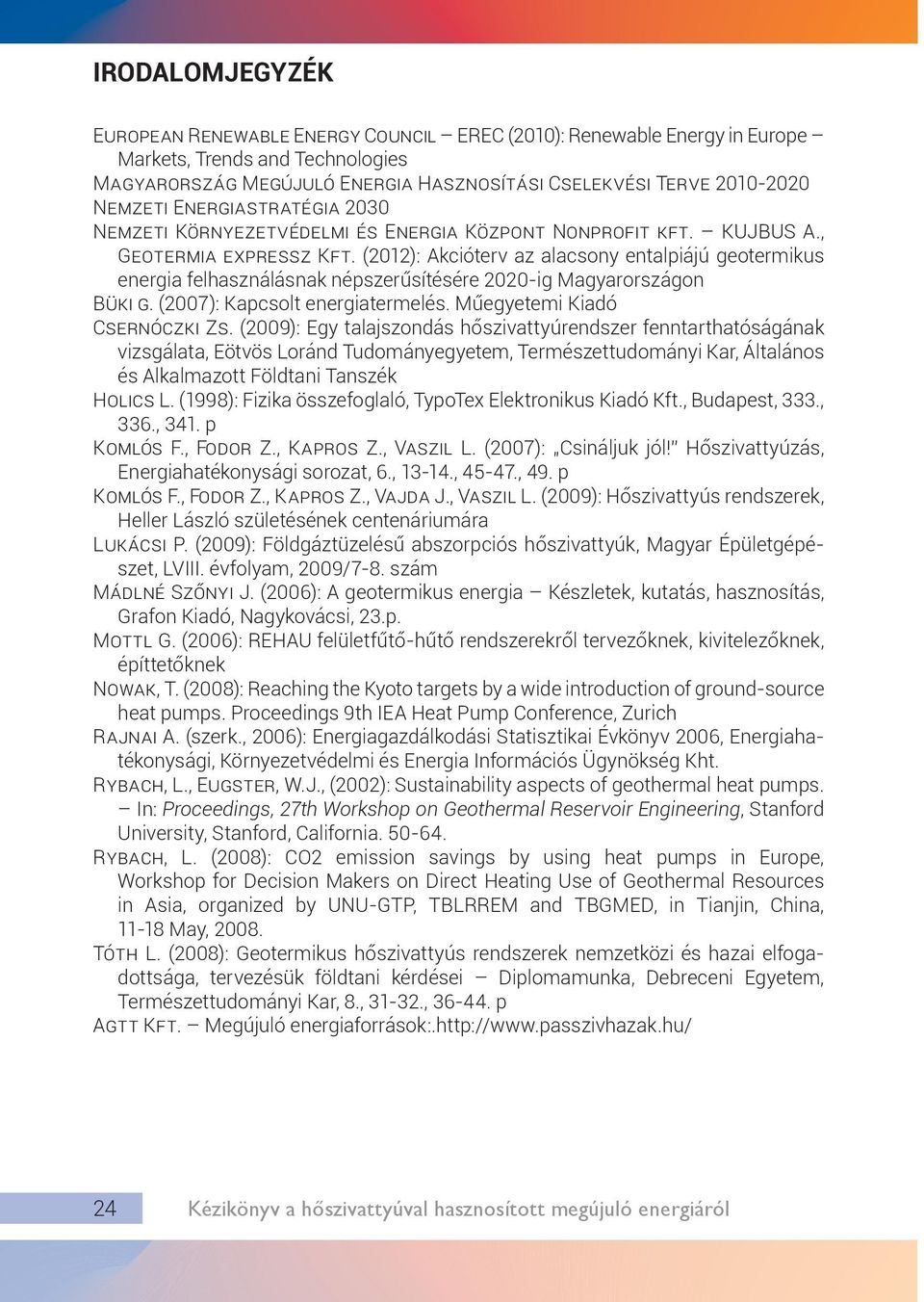 IRODALOMJEGYZÉK

European Renewable Energy Council – EREC (2010): Renewable Energy in Europe – Markets, Trends and Technologies
Magyarország Megújuló Energia Hasznosítási Cselekvési Terve 2010-2020
Nemzeti Energiastratégia 2030
Nemzeti Környezetvédelmi és Energia Központ Nonprofit kft. – KUJBUS A., Geotermia expressz Kft. (2012): Akcióterv az alacsony entalpiájú geotermikus energia felhasználásnak népszerűsítésére 2020-ig Magyarországon
Büki G. (2007): Kapcsolt energiatermelés. Műegyetemi Kiadó
Csernóczki Zs. (2009): Egy talajszondás hőszivattyúrendszer fenntarthatóságának vizsgálata, Eötvös Loránd Tudományegyetem, Természettudományi Kar, Általános és Alkalmazott Földtani Tanszék
Holics L. (1998): Fizika összefoglaló, TypoTex Elektronikus Kiadó Kft., Budapest, 333., 336., 341. p
Komlós F., Fodor Z., Kapros Z., Vaszil L. (2007): „Csináljuk jól!" Hőszivattyúzás, Energiahatékonysági sorozat, 6., 13-14., 45-47., 49. p
Komlós F., Fodor Z., Kapros Z., Vajda J., Vaszil L. (2009): Hőszivattyús rendszerek, Heller László születésének centenáriumára
Lukácsi P. (2009): Földgáztüzelésű abszorpciós hőszivattyúk, Magyar Épületgépészet, LVIII. évfolyam, 2009/7-8. szám
Mádlné Szőnyi J. (2006): A geotermikus energia – Készletek, kutatás, hasznosítás, Grafon Kiadó, Nagykovácsi, 23.p.
Mottl G. (2006): REHAU felületfűtő-hűtő rendszerekről tervezőknek, kivitelezőknek, építtetőknek
Nowak, T. (2008): Reaching the Kyoto targets by a wide introduction of ground-source heat pumps. Proceedings 9th IEA Heat Pump Conference, Zurich
Rajnai A. (szerk., 2006): Energiagazdálkodási Statisztikai Évkönyv 2006, Energiahatékonysági, Környezetvédelmi és Energia Információs Ügynökség Kht.
Rybach, L., Eugster, W.J., (2002): Sustainability aspects of geothermal heat pumps. – In: Proceedings, 27th Workshop on Geothermal Reservoir Engineering, Stanford University, Stanford, California. 50-64.
Rybach, L. (2008): CO2 emission savings by using heat pumps in Europe, Workshop for Decision Makers on Direct Heating Use of Geothermal Resources in Asia, organized by UNU-GTP, TBLRREM and TBGMED, in Tianjin, China, 11-18 May, 2008.
Tóth L. (2008): Geotermikus hőszivattyús rendszerek nemzetközi és hazai elfogadottsága, tervezésük földtani kérdései – Diplomamunka, Debreceni Egyetem, Természettudományi Kar, 8., 31-32., 36-44. p
Agtt Kft. – Megújuló energiaforrások:.http://www.passzivhazak.hu/

24 Kézikönyv a hőszivattyúval hasznosított megújuló energiáról